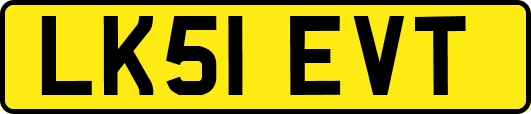 LK51 EVT